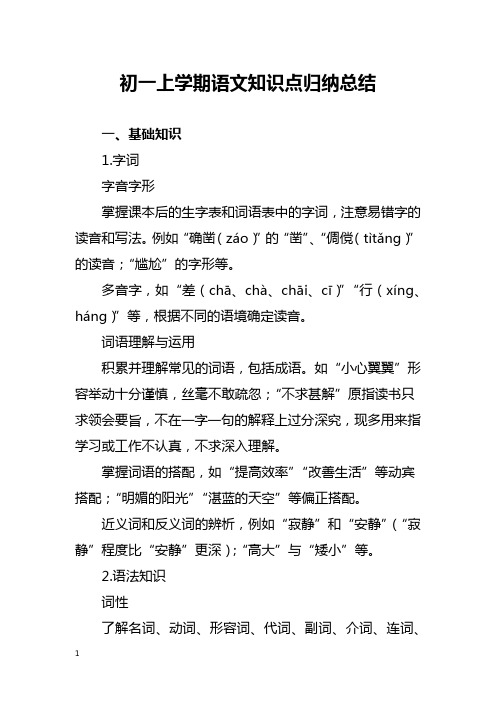 初一上学期语文知识点归纳总结

一、基础知识

1.字词

字音字形

掌握课本后的生字表和词语表中的字词，注意易错字的读音和写法。例如“确凿（záo）”的“凿”、“倜傥（tìtǎng）”的读音；“尴尬”的字形等。

多音字，如“差（chā、chà、chāi、cī）”“行（xíng、háng）”等，根据不同的语境确定读音。

词语理解与运用

积累并理解常见的词语，包括成语。如“小心翼翼”形容举动十分谨慎，丝毫不敢疏忽；“不求甚解”原指读书只求领会要旨，不在一字一句的解释上过分深究，现多用来指学习或工作不认真，不求深入理解。

掌握词语的搭配，如“提高效率”“改善生活”等动宾搭配；“明媚的阳光”“湛蓝的天空”等偏正搭配。

近义词和反义词的辨析，例如“寂静”和“安静”（“寂静”程度比“安静”更深）；“高大”与“矮小”等。

2.语法知识

词性

了解名词、动词、形容词、代词、副词、介词、连词、

1